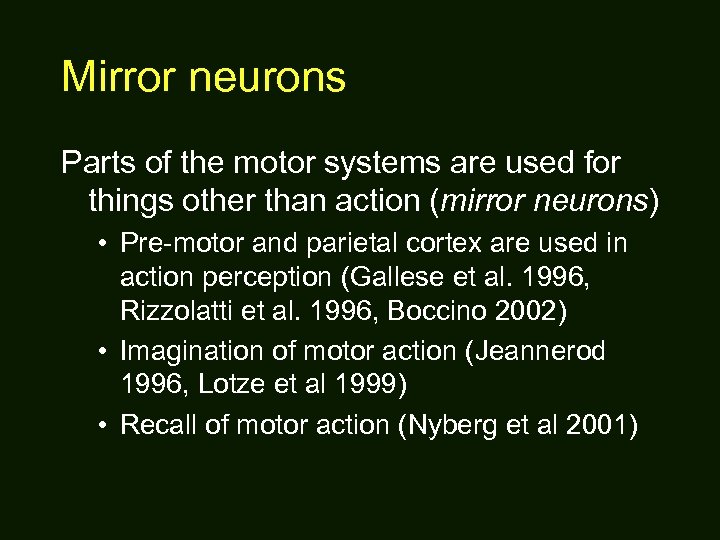 Mirror neurons

Parts of the motor systems are used for things other than action (mirror neurons)

• Pre-motor and parietal cortex are used in action perception (Gallese et al. 1996, Rizzolatti et al. 1996, Boccino 2002)
• Imagination of motor action (Jeannerod 1996, Lotze et al 1999)
• Recall of motor action (Nyberg et al 2001)